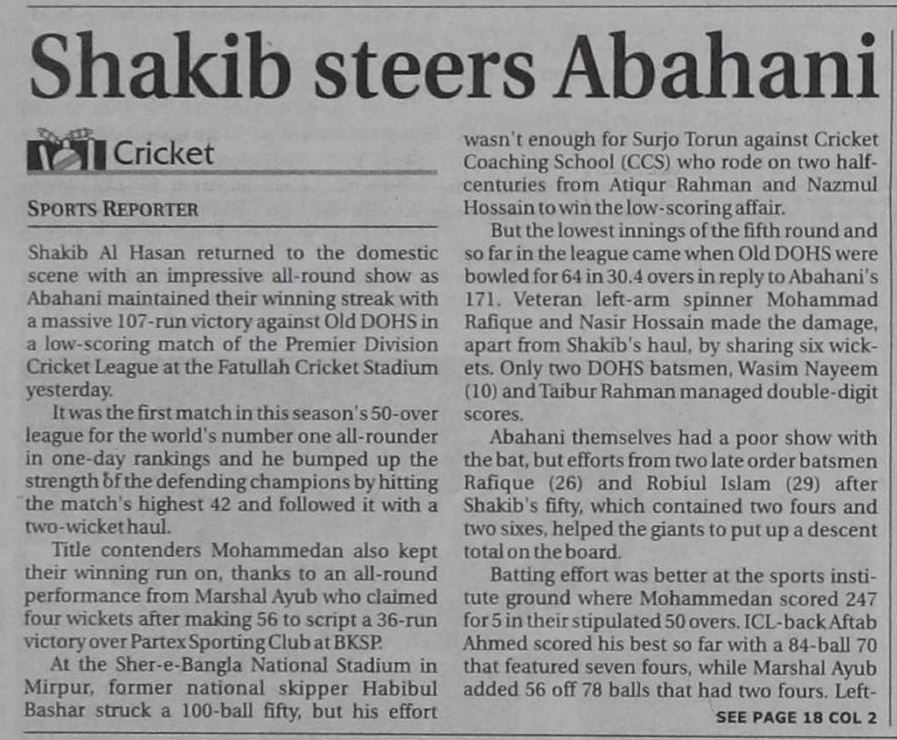 Shakib steers Abahani

Cricket

SPORTS REPORTER

Shakib Al Hasan returned to the domestic scene with an impressive all-round show as Abahani maintained their winning streak with a massive 107-run victory against Old DOHS in a low-scoring match of the Premier Division Cricket League at the Fatullah Cricket Stadium yesterday.

It was the first match in this season's 50-over league for the world's number one all-rounder in one-day rankings and he bumped up the strength of the defending champions by hitting the match's highest 42 and followed it with a two-wicket haul.

Title contenders Mohammedan also kept their winning run on, thanks to an all-round performance from Marshal Ayub who claimed four wickets after making 56 to script a 36-run victory over Partex Sporting Club at BKSP.

At the Sher-e-Bangla National Stadium in Mirpur, former national skipper Habibul Bashar struck a 100-ball fifty, but his effort wasn't enough for Surjo Torun against Cricket Coaching School (CCS) who rode on two half-centuries from Atiqur Rahman and Nazmul Hossain to win the low-scoring affair.

But the lowest innings of the fifth round and so far in the league came when Old DOHS were bowled for 64 in 30.4 overs in reply to Abahani's 171. Veteran left-arm spinner Mohammad Rafique and Nasir Hossain made the damage, apart from Shakib's haul, by sharing six wickets. Only two DOHS batsmen, Wasim Nayeem (10) and Taibur Rahman managed double-digit scores.

Abahani themselves had a poor show with the bat, but efforts from two late order batsmen Rafique (26) and Robiul Islam (29) after Shakib's fifty, which contained two fours and two sixes, helped the giants to put up a descent total on the board.

Batting effort was better at the sports institute ground where Mohammedan scored 247 for 5 in their stipulated 50 overs. ICL-back Aftab Ahmed scored his best so far with a 84-ball 70 that featured seven fours, while Marshal Ayub added 56 off 78 balls that had two fours. Left-

SEE PAGE 18 COL 2